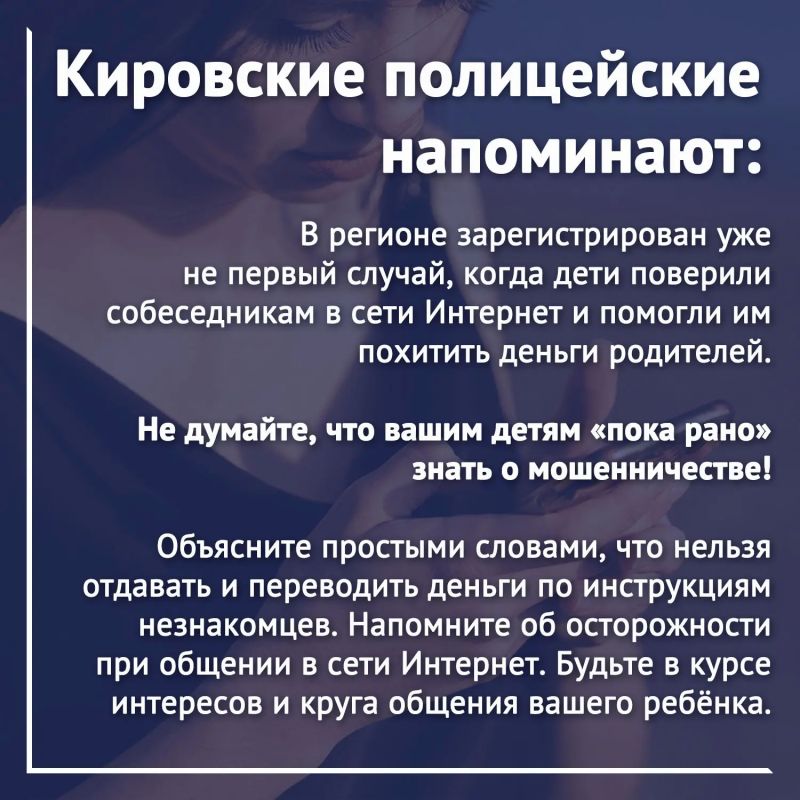 Кировские полицейские напоминают:

В регионе зарегистрирован уже не первый случай, когда дети поверили собеседникам в сети Интернет и помогли им похитить деньги родителей.

Не думайте, что вашим детям «пока рано» знать о мошенничестве!

Объясните простыми словами, что нельзя отдавать и переводить деньги по инструкциям незнакомцев. Напомните об осторожности при общении в сети Интернет. Будьте в курсе интересов и круга общения вашего ребёнка.